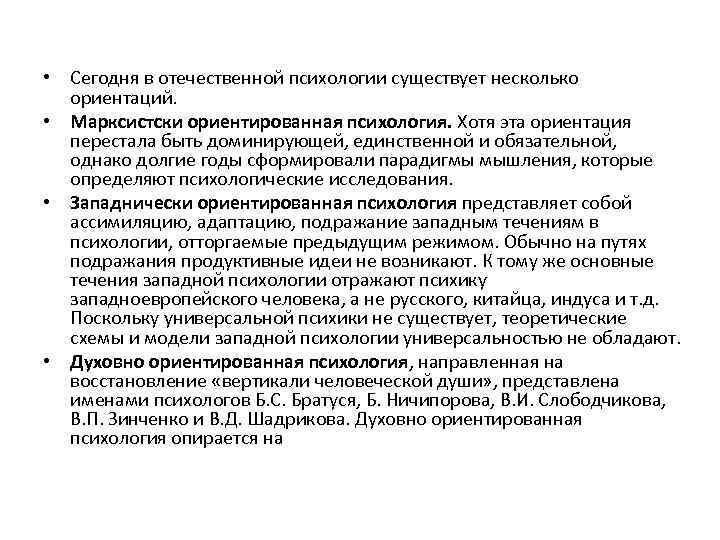 • Сегодня в отечественной психологии существует несколько ориентаций.

• Марксистски ориентированная психология. Хотя эта ориентация перестала быть доминирующей, единственной и обязательной, однако долгие годы сформировали парадигмы мышления, которые определяют психологические исследования.

• Западнически ориентированная психология представляет собой ассимиляцию, адаптацию, подражание западным течениям в психологии, отторгаемые предыдущим режимом. Обычно на путях подражания продуктивные идеи не возникают. К тому же основные течения западной психологии отражают психику западноевропейского человека, а не русского, китайца, индуса и т.д. Поскольку универсальной психики не существует, теоретические схемы и модели западной психологии универсальностью не обладают.

• Духовно ориентированная психология, направленная на восстановление «вертикали человеческой души», представлена именами психологов Б.С. Братуся, Б. Ничипорова, В.И. Слободчикова, В.П. Зинченко и В.Д. Шадрикова. Духовно ориентированная психология опирается на